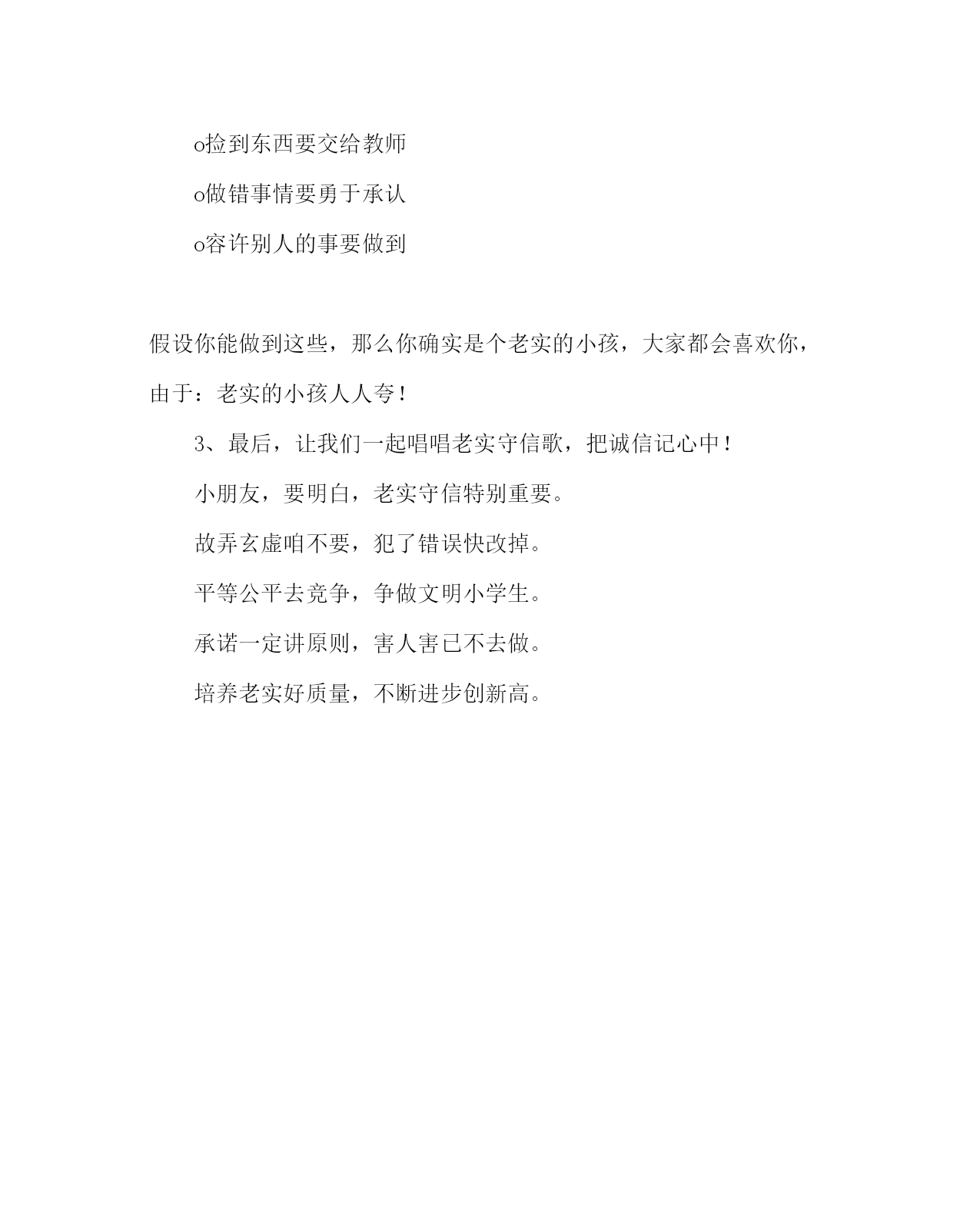 o捡到东西要交给教师

o做错事情要勇于承认

o容许别人的事要做到

假设你能做到这些，那么你确实是个老实的小孩，大家都会喜欢你，由于：老实的小孩人人夸！

3、最后，让我们一起唱唱老实守信歌，把诚信记心中！

小朋友，要明白，老实守信特别重要。

故弄玄虚咱不要，犯了错误快改掉。

平等公平去竞争，争做文明小学生。

承诺一定讲原则，害人害已不去做。

培养老实好质量，不断进步创新高。